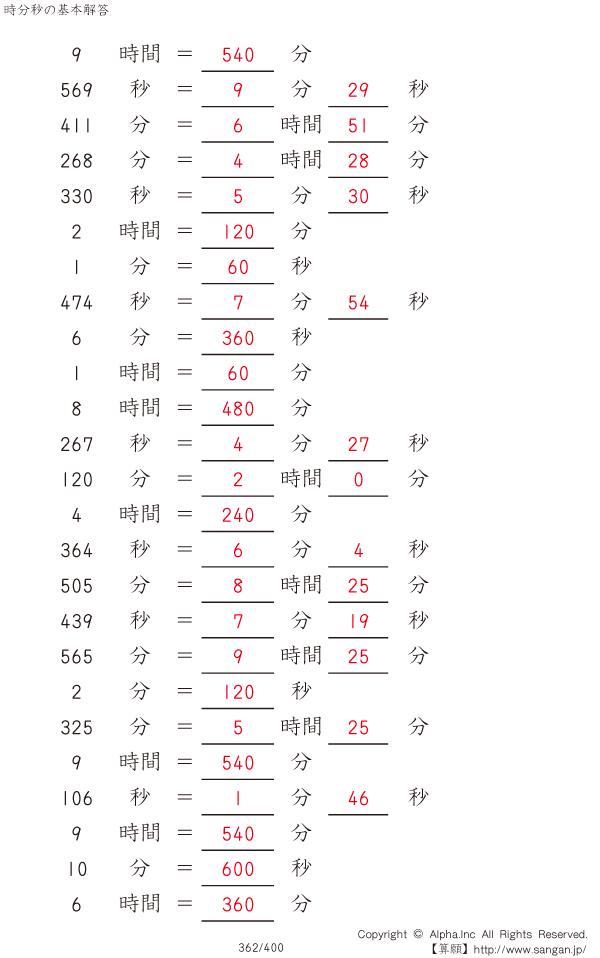 時分秒の基本解答

9 時間 = 540 分
569 秒 = 9 分 29 秒
411 分 = 6 時間 51 分
268 分 = 4 時間 28 分
330 秒 = 5 分 30 秒
2 時間 = 120 分
1 分 = 60 秒
474 秒 = 7 分 54 秒
6 分 = 360 秒
1 時間 = 60 分
8 時間 = 480 分
267 秒 = 4 分 27 秒
120 分 = 2 時間 0 分
4 時間 = 240 分
364 秒 = 6 分 4 秒
505 分 = 8 時間 25 分
439 秒 = 7 分 19 秒
565 分 = 9 時間 25 分
2 分 = 120 秒
325 分 = 5 時間 25 分
9 時間 = 540 分
106 秒 = 1 分 46 秒
9 時間 = 540 分
10 分 = 600 秒
6 時間 = 360 分

362/400

Copyright © Alpha.Inc All Rights Reserved.
【算願】http://www.sangan.jp/